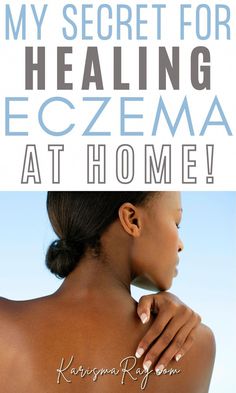 MY SECRET FOR
HEALING
ECZEMA
AT HOME!

KarismaRay.com